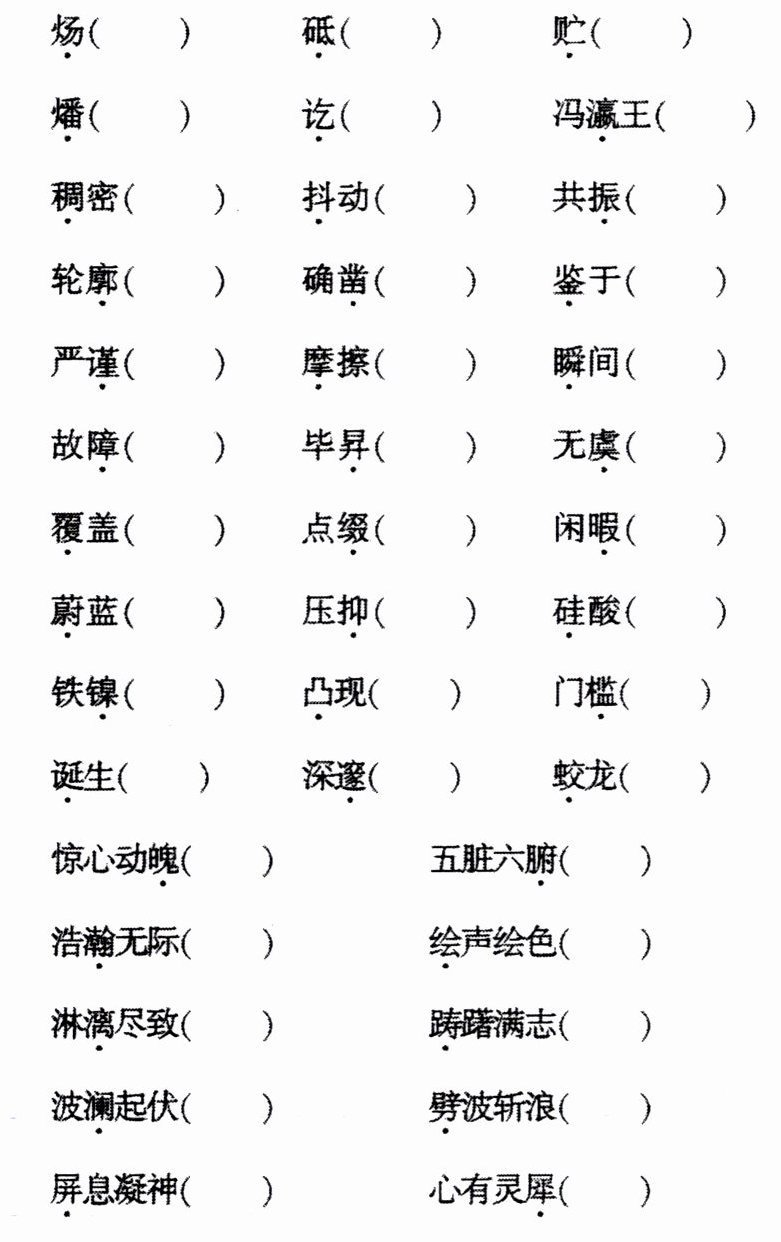 炀(　　)　砥(　　)　贮(　　)

燔(　　)　讫(　　)　冯瀛王(　　)

稠密(　　)　抖动(　　)　共振(　　)

轮廓(　　)　确凿(　　)　鉴于(　　)

严谨(　　)　摩擦(　　)　瞬间(　　)

故障(　　)　毕昇(　　)　无虞(　　)

覆盖(　　)　点缀(　　)　闲暇(　　)

蔚蓝(　　)　压抑(　　)　硅酸(　　)

铁镍(　　)　凸现(　　)　门槛(　　)

诞生(　　)　深邃(　　)　蛟龙(　　)

惊心动魄(　　)　五脏六腑(　　)

浩瀚无际(　　)　绘声绘色(　　)

淋漓尽致(　　)　踌躇满志(　　)

波澜起伏(　　)　劈波斩浪(　　)

屏息凝神(　　)　心有灵犀(　　)